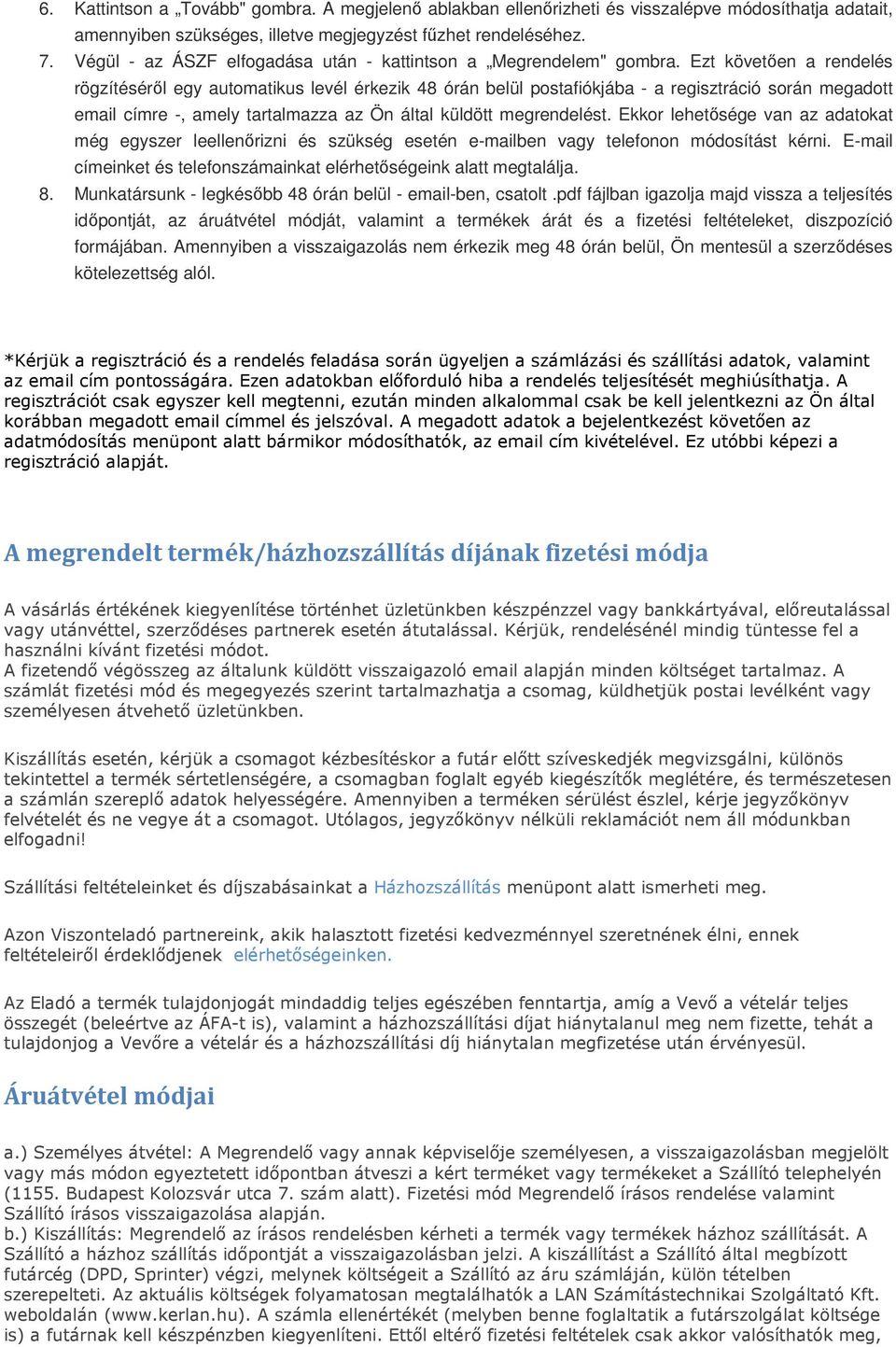 6. Kattintson a „Tovább" gombra. A megjelenő ablakban ellenőrizheti és visszalépve módosíthatja adatait, amennyiben szükséges, illetve megjegyzést fűzhet rendeléséhez.
7. Végül - az ÁSZF elfogadása után - kattintson a „Megrendelem" gombra. Ezt követően a rendelés rögzítéséről egy automatikus levél érkezik 48 órán belül postafiókjába - a regisztráció során megadott email címre -, amely tartalmazza az Ön által küldött megrendelést. Ekkor lehetősége van az adatokat még egyszer leellenőrizni és szükség esetén e-mailben vagy telefonon módosítást kérni. E-mail címeinket és telefonszámainkat elérhetőségeink alatt megtalálja.
8. Munkatársunk - legkésőbb 48 órán belül - email-ben, csatolt .pdf fájlban igazolja majd vissza a teljesítés időpontját, az áruátvétel módját, valamint a termékek árát és a fizetési feltételeket, diszpozíció formájában. Amennyiben a visszaigazolás nem érkezik meg 48 órán belül, Ön mentesül a szerződéses kötelezettség alól.

*Kérjük a regisztráció és a rendelés feladása során ügyeljen a számlázási és szállítási adatok, valamint az email cím pontosságára. Ezen adatokban előforduló hiba a rendelés teljesítését meghiúsíthatja. A regisztrációt csak egyszer kell megtenni, ezután minden alkalommal csak be kell jelentkezni az Ön által korábban megadott email címmel és jelszóval. A megadott adatok a bejelentkezést követően az adatmódosítás menüpont alatt bármikor módosíthatók, az email cím kivételével. Ez utóbbi képezi a regisztráció alapját.

A megrendelt termék/házhozszállítás díjának fizetési módja

A vásárlás értékének kiegyenlítése történhet üzletünkben készpénzzel vagy bankkártyával, előreutalással vagy utánvéttel, szerződéses partnerek esetén átutalással. Kérjük, rendelésénél mindig tüntesse fel a használni kívánt fizetési módot.
A fizetendő végösszeg az általunk küldött visszaigazoló email alapján minden költséget tartalmaz. A számlát fizetési mód és megegyezés szerint tartalmazhatja a csomag, küldhetjük postai levélként vagy személyesen átvehető üzletünkben.

Kiszállítás esetén, kérjük a csomagot kézbesítéskor a futár előtt szíveskedjék megvizsgálni, különös tekintettel a termék sértetlenségére, a csomagban foglalt egyéb kiegészítők meglétére, és természetesen a számlán szereplő adatok helyességére. Amennyiben a terméken sérülést észlel, kérje jegyzőkönyv felvételét és ne vegye át a csomagot. Utólagos, jegyzőkönyv nélküli reklamációt nem áll módunkban elfogadni!

Szállítási feltételeinket és díjszabásainkat a Házhozszállítás menüpont alatt ismerheti meg.

Azon Viszonteladó partnereink, akik halasztott fizetési kedvezménnyel szeretnének élni, ennek feltételeiről érdeklődjenek elérhetőségeinken.

Az Eladó a termék tulajdonjogát mindaddig teljes egészében fenntartja, amíg a Vevő a vételár teljes összegét (beleértve az ÁFA-t is), valamint a házhozszállítási díjat hiánytalanul meg nem fizette, tehát a tulajdonjog a Vevőre a vételár és a házhozszállítási díj hiánytalan megfizetése után érvényesül.

Áruátvétel módjai

a.) Személyes átvétel: A Megrendelő vagy annak képviselője személyesen, a visszaigazolásban megjelölt vagy más módon egyeztetett időpontban átveszi a kért terméket vagy termékeket a Szállító telephelyén (1155. Budapest Kolozsvár utca 7. szám alatt). Fizetési mód Megrendelő írásos rendelése valamint Szállító írásos visszaigazolása alapján.
b.) Kiszállítás: Megrendelő az írásos rendelésben kérheti a termék vagy termékek házhoz szállítását. A Szállító a házhoz szállítás időpontját a visszaigazolásban jelzi. A kiszállítást a Szállító által megbízott futárcég (DPD, Sprinter) végzi, melynek költségeit a Szállító az áru számláján, külön tételben szerepelteti. Az aktuális költségek folyamatosan megtalálhatók a LAN Számítástechnikai Szolgáltató Kft. weboldalán (www.kerlan.hu). A számla ellenértékét (melyben benne foglaltatik a futárszolgálat költsége is) a futárnak kell készpénzben kiegyenlíteni. Ettől eltérő fizetési feltételek csak akkor valósíthatók meg,